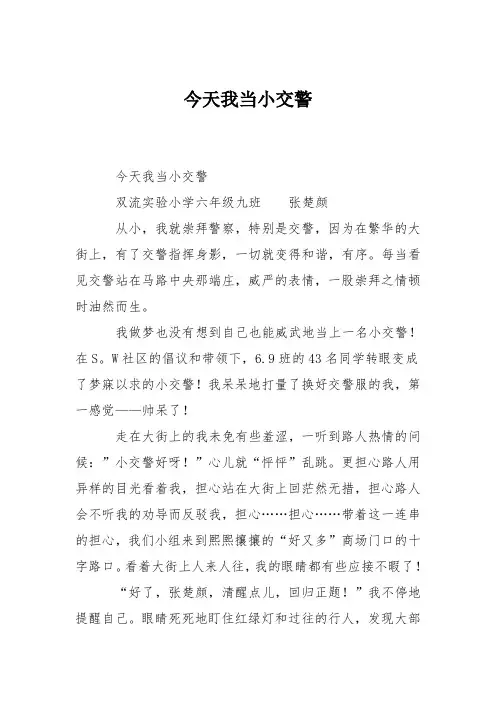 今天我当小交警

今天我当小交警

双流实验小学六年级九班　　张楚颜

从小，我就崇拜警察，特别是交警，因为在繁华的大街上，有了交警指挥身影，一切就变得和谐，有序。每当看见交警站在马路中央那端庄，威严的表情，一股崇拜之情顿时油然而生。

我做梦也没有想到自己也能威武地当上一名小交警！在S。W社区的倡议和带领下，6.9班的43名同学转眼变成了梦寐以求的小交警！我呆呆地打量了换好交警服的我，第一感觉——帅呆了！

走在大街上的我未免有些羞涩，一听到路人热情的问候：”小交警好呀！”心儿就“怦怦”乱跳。更担心路人用异样的目光看着我，担心站在大街上回茫然无措，担心路人会不听我的劝导而反驳我，担心……担心……带着这一连串的担心，我们小组来到熙熙攘攘的“好又多”商场门口的十字路口。看着大街上人来人往，我的眼睛都有些应接不暇了！

“好了，张楚颜，清醒点儿，回归正题！”我不停地提醒自己。眼睛死死地盯住红绿灯和过往的行人，发现大部